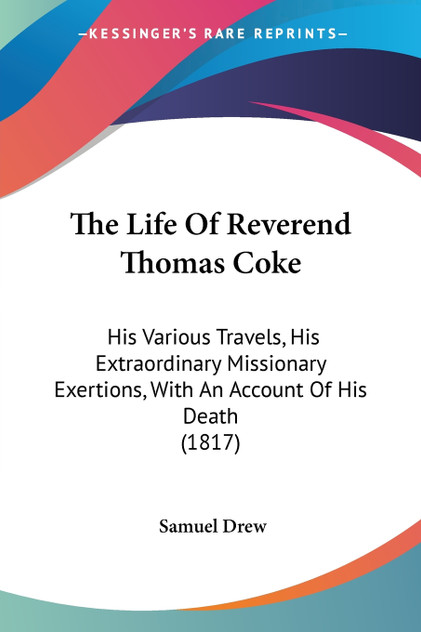 —KESSINGER'S RARE REPRINTS—

The Life Of Reverend Thomas Coke

His Various Travels, His Extraordinary Missionary Exertions, With An Account Of His Death
(1817)

Samuel Drew